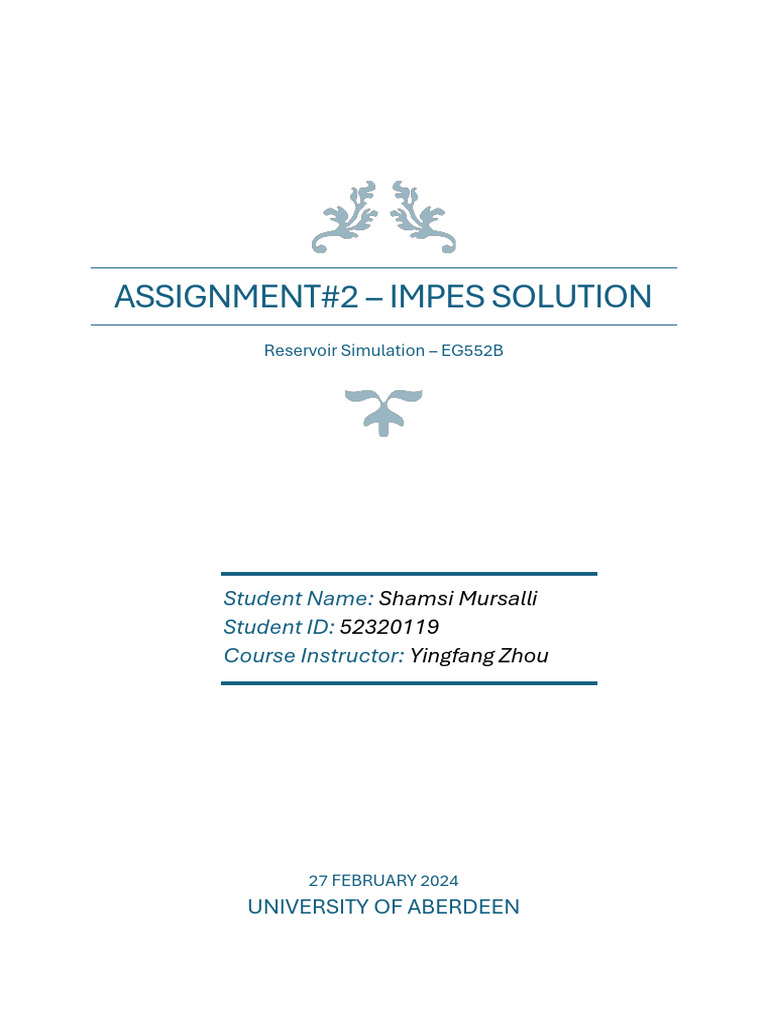 ASSIGNMENT#2 – IMPES SOLUTION

Reservoir Simulation – EG552B

Student Name: Shamsi Mursalli
Student ID: 52320119
Course Instructor: Yingfang Zhou

27 FEBRUARY 2024
UNIVERSITY OF ABERDEEN